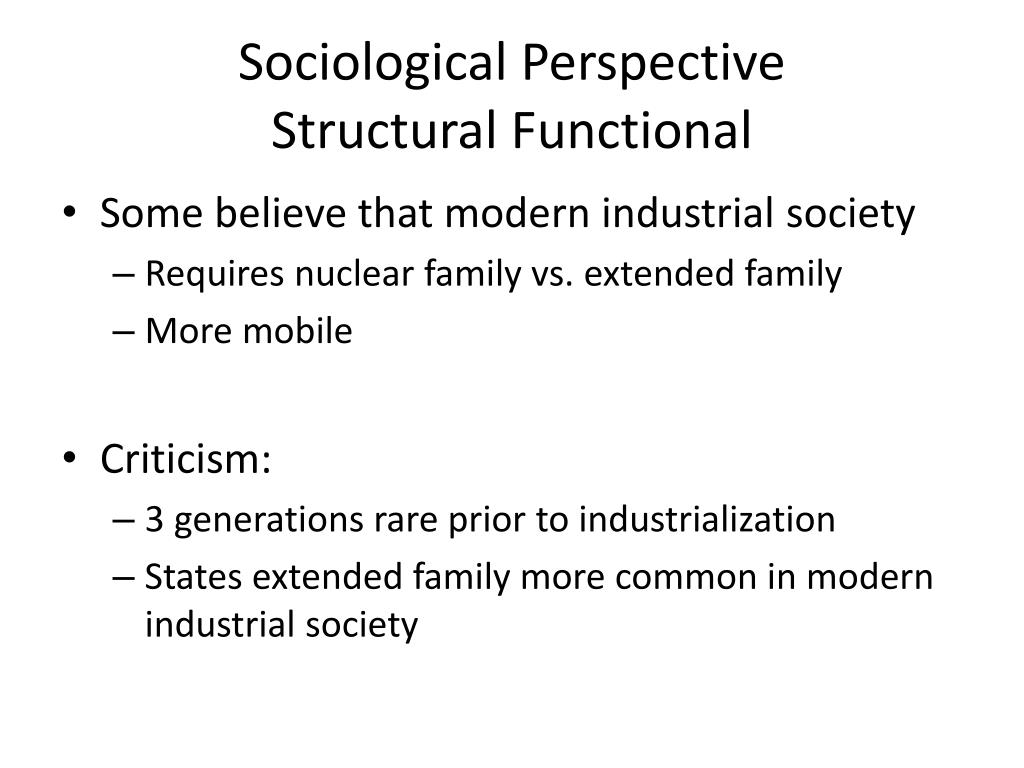 Sociological Perspective
Structural Functional

• Some believe that modern industrial society
– Requires nuclear family vs. extended family
– More mobile

• Criticism:
– 3 generations rare prior to industrialization
– States extended family more common in modern industrial society